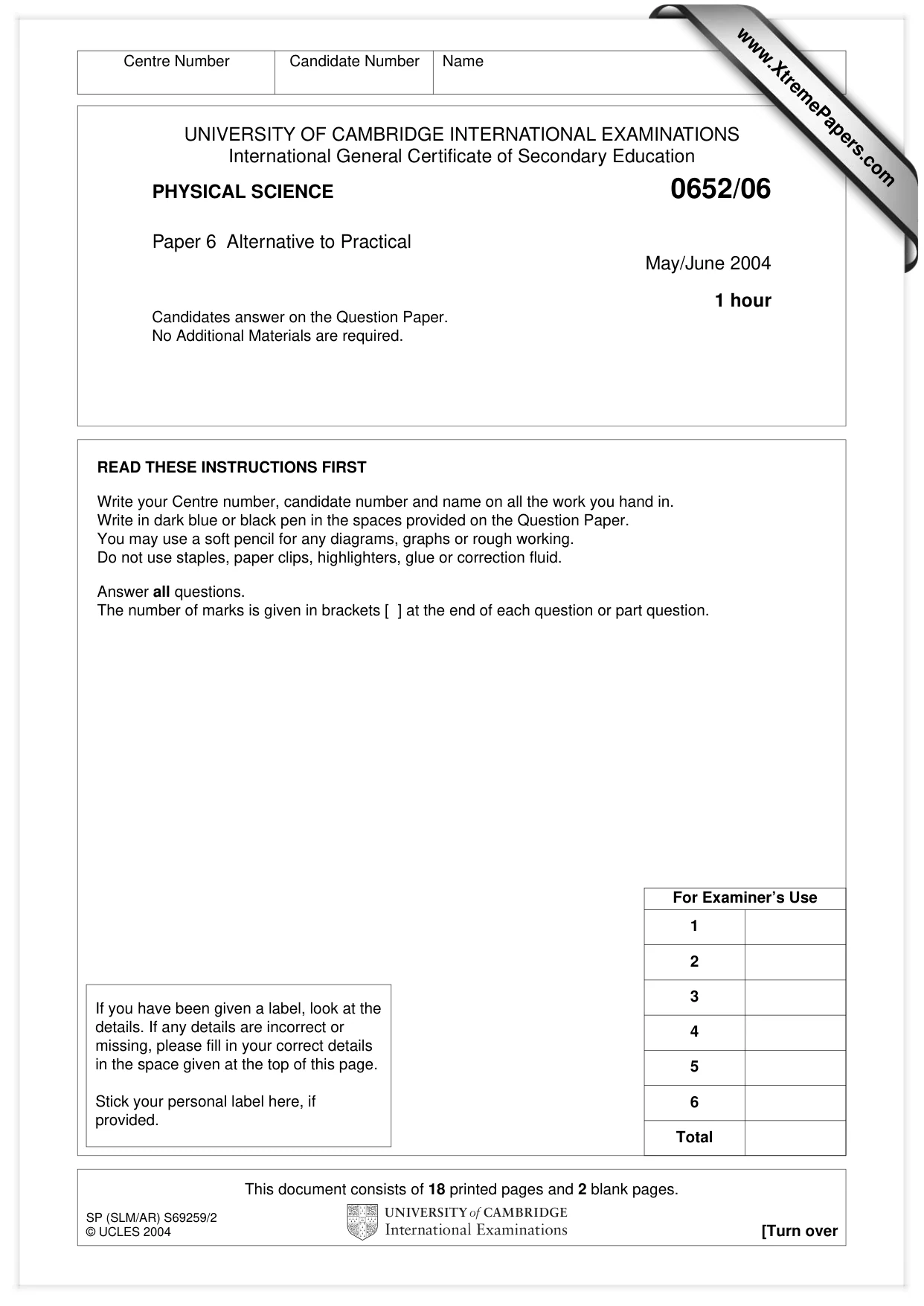 Centre Number Candidate Number Name

UNIVERSITY OF CAMBRIDGE INTERNATIONAL EXAMINATIONS
International General Certificate of Secondary Education

PHYSICAL SCIENCE 0652/06

Paper 6 Alternative to Practical

May/June 2004

1 hour

Candidates answer on the Question Paper.
No Additional Materials are required.

READ THESE INSTRUCTIONS FIRST

Write your Centre number, candidate number and name on all the work you hand in.
Write in dark blue or black pen in the spaces provided on the Question Paper.
You may use a soft pencil for any diagrams, graphs or rough working.
Do not use staples, paper clips, highlighters, glue or correction fluid.

Answer all questions.
The number of marks is given in brackets [ ] at the end of each question or part question.

If you have been given a label, look at the details. If any details are incorrect or missing, please fill in your correct details in the space given at the top of this page.

Stick your personal label here, if provided.

| For Examiner's Use | |
|---|---|
| 1 | |
| 2 | |
| 3 | |
| 4 | |
| 5 | |
| 6 | |
| Total | |

This document consists of 18 printed pages and 2 blank pages.

SP (SLM/AR) S69259/2
© UCLES 2004

UNIVERSITY of CAMBRIDGE
International Examinations

[Turn over

www.XtremePapers.com